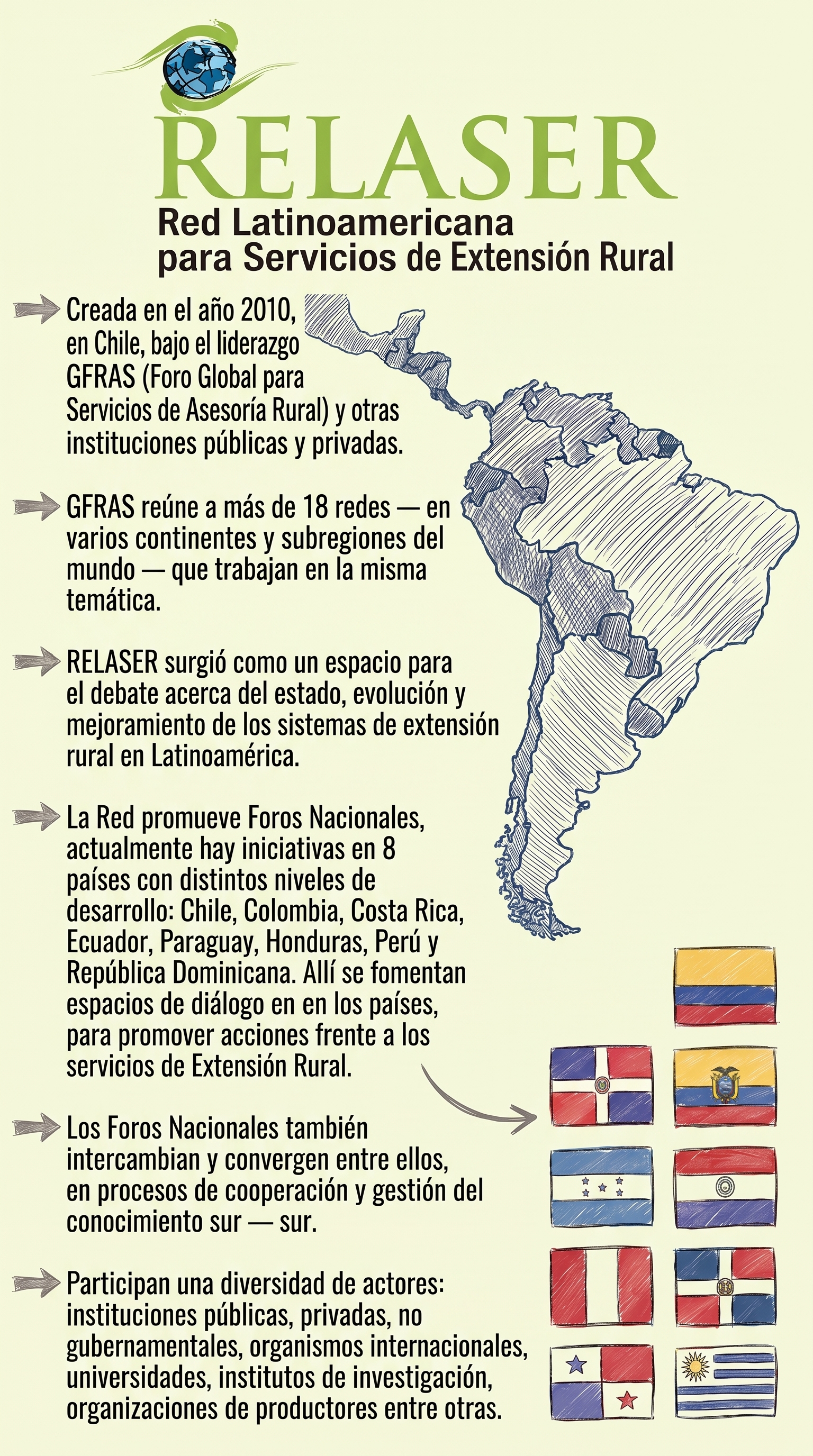 RELASER

Red Latinoamericana para Servicios de Extensión Rural

Creada en el año 2010, en Chile, bajo el liderazgo GFRAS (Foro Global para Servicios de Asesoría Rural) y otras instituciones públicas y privadas.

GFRAS reúne a más de 18 redes — en varios continentes y subregiones del mundo — que trabajan en la misma temática.

RELASER surgió como un espacio para el debate acerca del estado, evolución y mejoramiento de los sistemas de extensión rural en Latinoamérica.

La Red promueve Foros Nacionales, actualmente hay iniciativas en 8 países con distintos niveles de desarrollo: Chile, Colombia, Costa Rica, Ecuador, Paraguay, Honduras, Perú y República Dominicana. Allí se fomentan espacios de diálogo en en los países, para promover acciones frente a los servicios de Extensión Rural.

Los Foros Nacionales también intercambian y convergen entre ellos, en procesos de cooperación y gestión del conocimiento sur — sur.

Participan una diversidad de actores: instituciones públicas, privadas, no gubernamentales, organismos internacionales, universidades, institutos de investigación, organizaciones de productores entre otras.